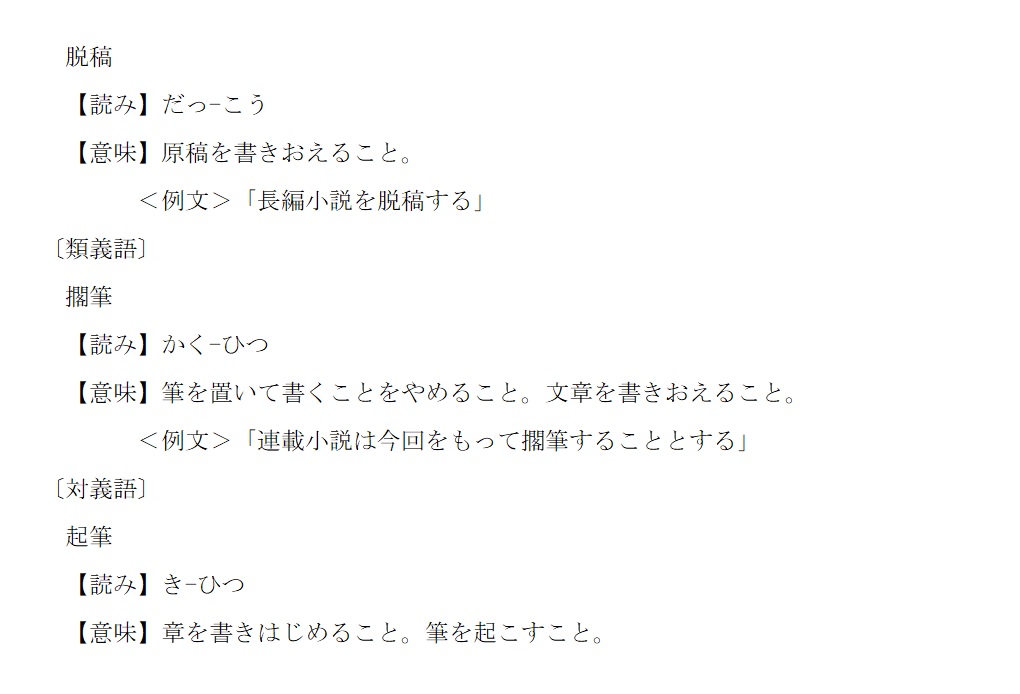 脱稿

【読み】だっ-こう

【意味】原稿を書きおえること。

＜例文＞「長編小説を脱稿する」

〔類義語〕

擱筆

【読み】かく-ひつ

【意味】筆を置いて書くことをやめること。文章を書きおえること。

＜例文＞「連載小説は今回をもって擱筆することとする」

〔対義語〕

起筆

【読み】き-ひつ

【意味】章を書きはじめること。筆を起こすこと。